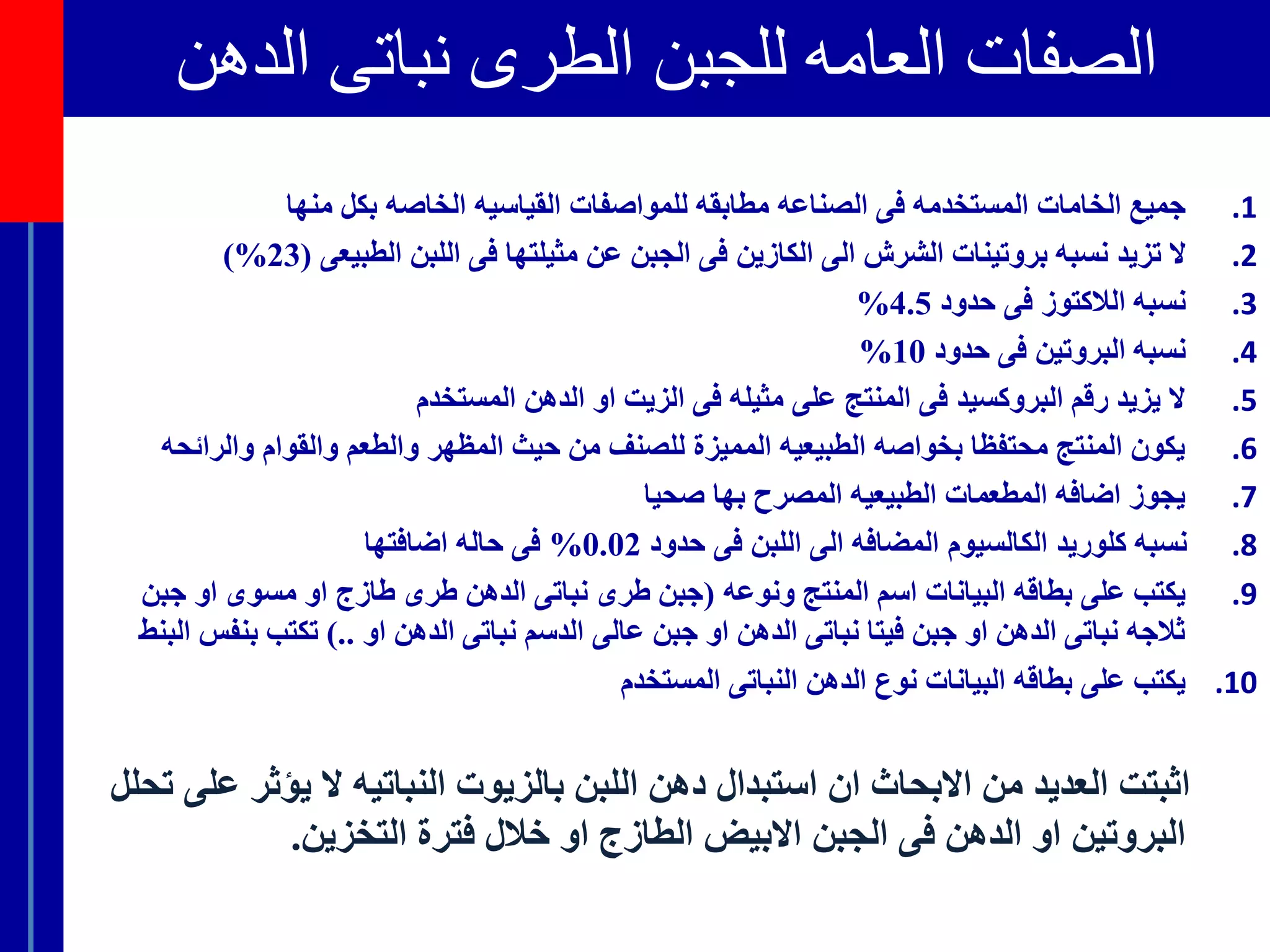 الصفات العامه للجبن الطرى نباتى الدهن

1. جميع الخامات المستخدمه فى الصناعه مطابقه للمواصفات القياسيه الخاصه بكل منها
2. لا تزيد نسبه بروتينات الشرش الى الكازين فى الجبن عن مثيلتها فى اللبن الطبيعى (23%)
3. نسبه اللاكتوز فى حدود 4.5%
4. نسبه البروتين فى حدود 10%
5. لا يزيد رقم البروكسيد فى المنتج على مثيله فى الزيت او الدهن المستخدم
6. يكون المنتج محتفظا بخواصه الطبيعيه المميزة للصنف من حيث المظهر والطعم والقوام والرائحه
7. يجوز اضافه المطعمات الطبيعيه المصرح بها صحيا
8. نسبه كلوريد الكالسيوم المضافه الى اللبن فى حدود 0.02% فى حاله اضافتها
9. يكتب على بطاقه البيانات اسم المنتج ونوعه (جبن طرى نباتى الدهن طرى طازج او مسوى او جبن ثلاجه نباتى الدهن او جبن فيتا نباتى الدهن او جبن عالى الدسم نباتى الدهن او ..) تكتب بنفس البنط
10. يكتب على بطاقه البيانات نوع الدهن النباتى المستخدم

اثبتت العديد من الابحاث ان استبدال دهن اللبن بالزيوت النباتيه لا يؤثر على تحلل البروتين او الدهن فى الجبن الابيض الطازج او خلال فترة التخزين.